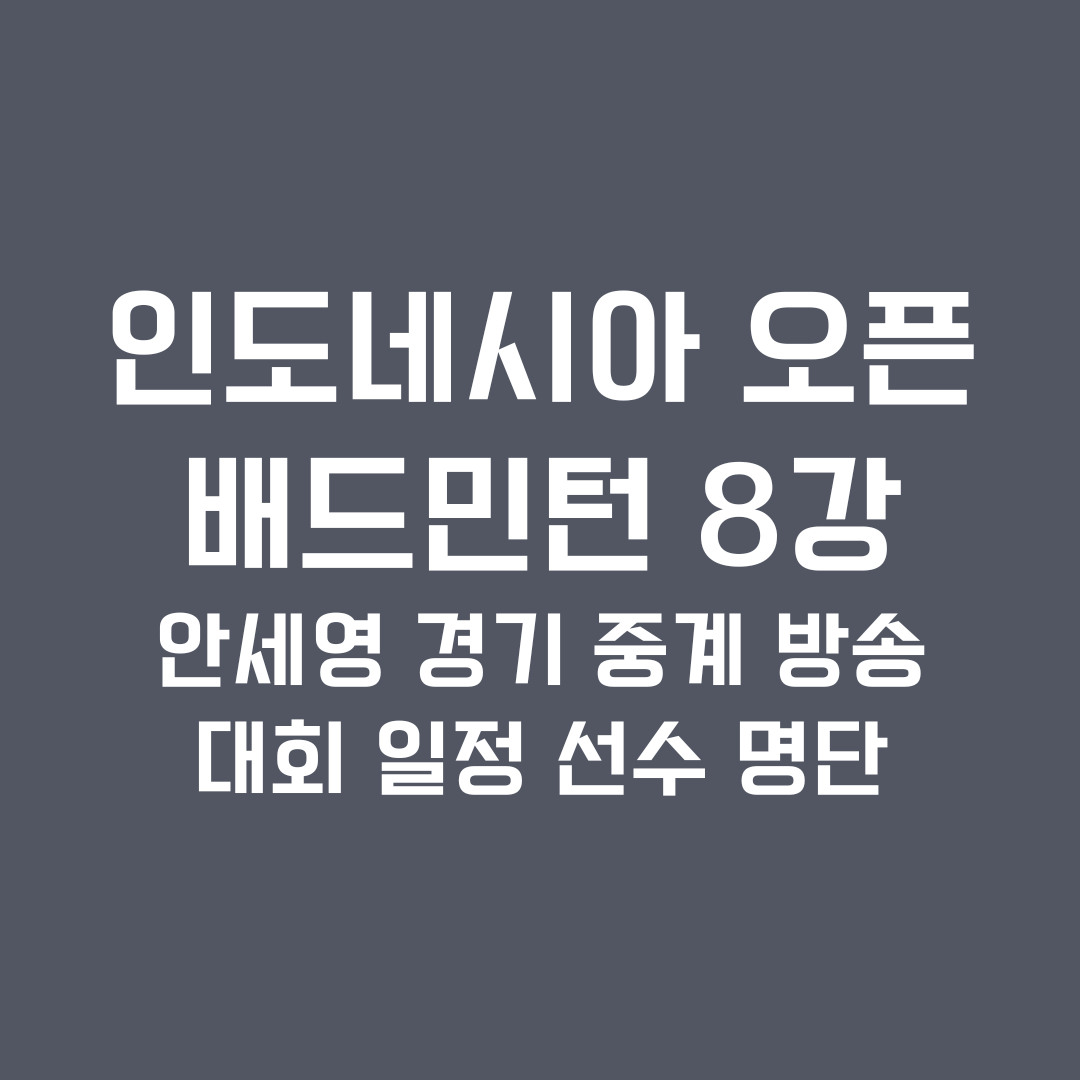 인도네시아 오픈 배드민턴 8강

안세영 경기 중계 방송 대회 일정 선수 명단